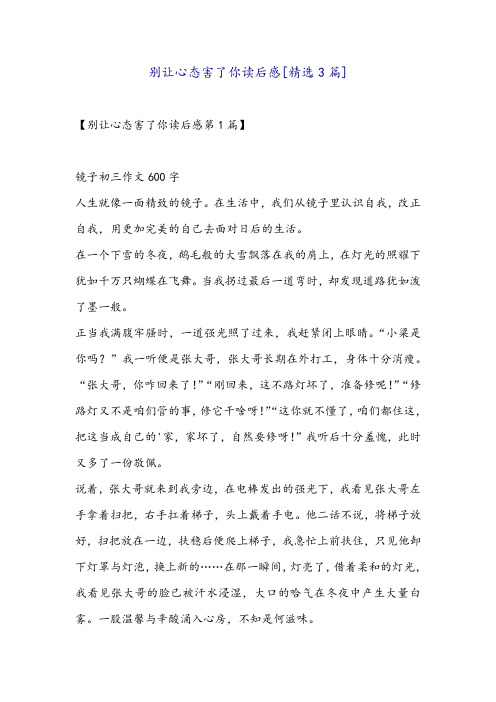 别让心态害了你读后感[精选3篇]

【别让心态害了你读后感第1篇】

镜子初三作文600字

人生就像一面精致的镜子。在生活中，我们从镜子里认识自我，改正自我，用更加完美的自己去面对日后的生活。

在一个下雪的冬夜，鹅毛般的大雪飘落在我的肩上，在灯光的照耀下犹如千万只蝴蝶在飞舞。当我拐过最后一道弯时，却发现道路犹如泼了墨一般。

正当我满腹牢骚时，一道强光照了过来，我赶紧闭上眼睛。“小梁是你吗？”我一听便是张大哥，张大哥长期在外打工，身体十分消瘦。“张大哥，你咋回来了！”“刚回来，这不路灯坏了，准备修呢！”“修路灯又不是咱们管的事，修它干啥呀！”“这你就不懂了，咱们都住这，把这当成自己的'家，家坏了，自然要修呀！”我听后十分羞愧，此时又多了一份敬佩。

说着，张大哥就来到我旁边，在电棒发出的强光下，我看见张大哥左手拿着扫把，右手扛着梯子，头上戴着手电。他二话不说，将梯子放好，扫把放在一边，扶稳后便爬上梯子，我急忙上前扶住，只见他卸下灯罩与灯泡，换上新的……在那一瞬间，灯亮了，借着柔和的灯光，我看见张大哥的脸已被汗水浸湿，大口的哈气在冬夜中产生大量白雾。一股温馨与辛酸涌入心房，不知是何滋味。